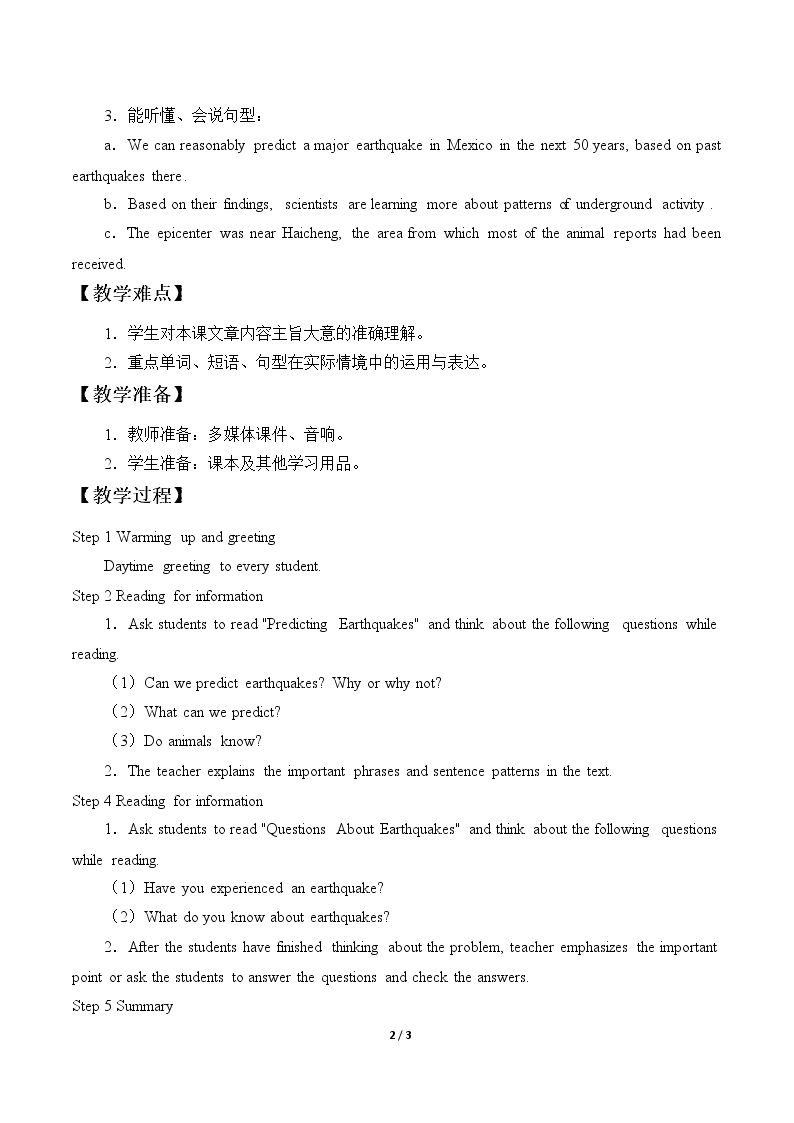 3．能听懂、会说句型：

a．We can reasonably predict a major earthquake in Mexico in the next 50 years, based on past earthquakes there.

b．Based on their findings, scientists are learning more about patterns of underground activity.

c．The epicenter was near Haicheng, the area from which most of the animal reports had been received.

【教学难点】

1．学生对本课文章内容主旨大意的准确理解。

2．重点单词、短语、句型在实际情境中的运用与表达。

【教学准备】

1．教师准备：多媒体课件、音响。

2．学生准备：课本及其他学习用品。

【教学过程】

Step 1 Warming up and greeting

Daytime greeting to every student.

Step 2 Reading for information

1．Ask students to read "Predicting Earthquakes" and think about the following questions while reading.

（1）Can we predict earthquakes? Why or why not?

（2）What can we predict?

（3）Do animals know?

2．The teacher explains the important phrases and sentence patterns in the text.

Step 4 Reading for information

1．Ask students to read "Questions About Earthquakes" and think about the following questions while reading.

（1）Have you experienced an earthquake?

（2）What do you know about earthquakes?

2．After the students have finished thinking about the problem, teacher emphasizes the important point or ask the students to answer the questions and check the answers.

Step 5 Summary

2 / 3